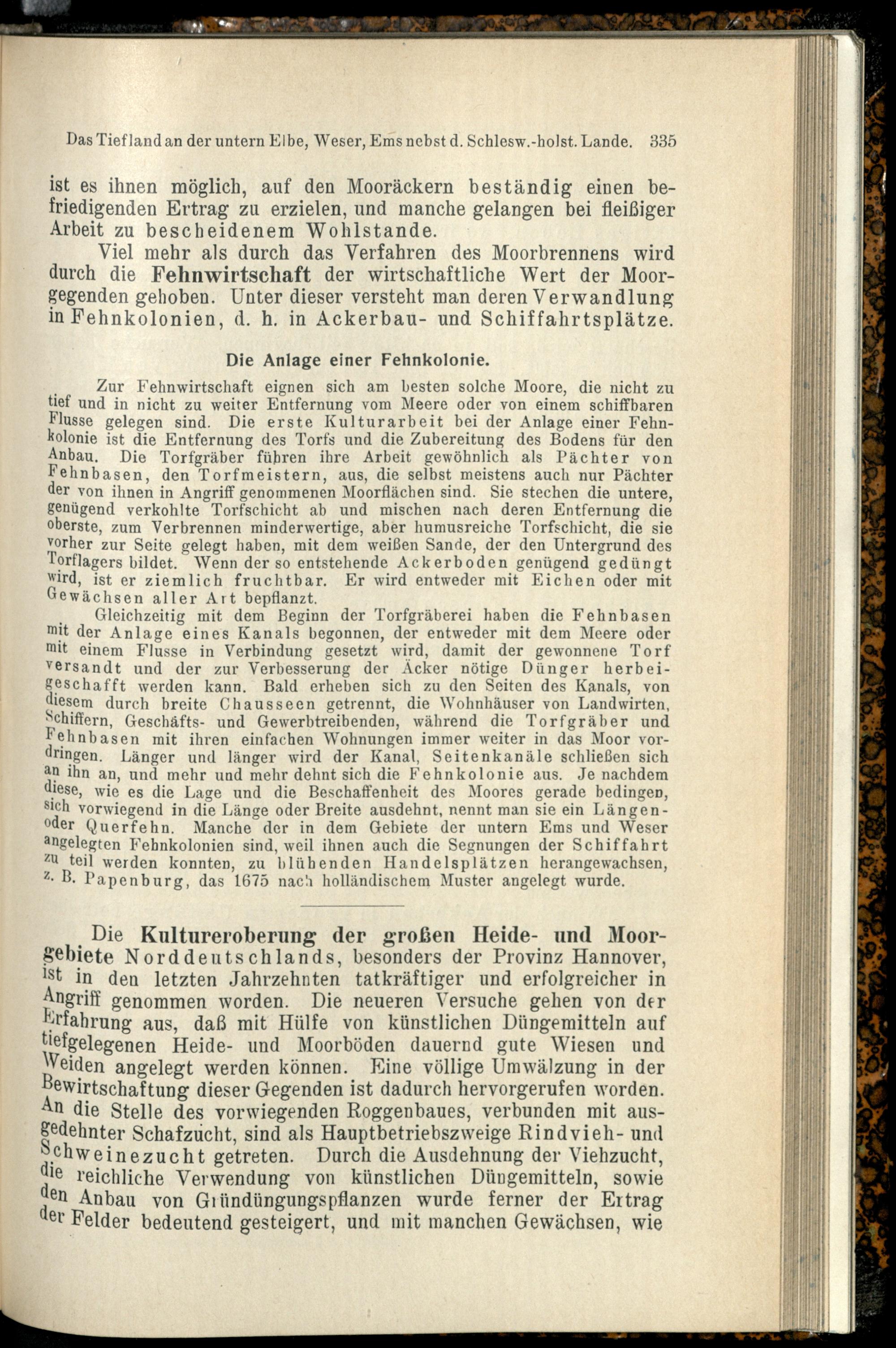 Das Tiefland an der untern Elbe, Weser, Ems nebst d. Schlesw.-holst. Lande. 335

ist es ihnen möglich, auf den Mooräckern beständig einen befriedigenden Ertrag zu erzielen, und manche gelangen bei fleißiger Arbeit zu bescheidenem Wohlstande.

Viel mehr als durch das Verfahren des Moorbrennens wird durch die Fehnwirtschaft der wirtschaftliche Wert der Moorgegenden gehoben. Unter dieser versteht man deren Verwandlung in Fehnkolonien, d. h. in Ackerbau- und Schiffahrtsplätze.

Die Anlage einer Fehnkolonie.

Zur Fehnwirtschaft eignen sich am besten solche Moore, die nicht zu tief und in nicht zu weiter Entfernung vom Meere oder von einem schiffbaren Flusse gelegen sind. Die erste Kulturarbeit bei der Anlage einer Fehnkolonie ist die Entfernung des Torfs und die Zubereitung des Bodens für den Anbau. Die Torfgräber führen ihre Arbeit gewöhnlich als Pächter von Fehnbasen, den Torfmeistern, aus, die selbst meistens auch nur Pächter der von ihnen in Angriff genommenen Moorflächen sind. Sie stechen die untere, genügend verkohlte Torfschicht ab und mischen nach deren Entfernung die oberste, zum Verbrennen minderwertige, aber humusreiche Torfschicht, die sie vorher zur Seite gelegt haben, mit dem weißen Sande, der den Untergrund des Torflagers bildet. Wenn der so entstehende Ackerboden genügend gedüngt wird, ist er ziemlich fruchtbar. Er wird entweder mit Eichen oder mit Gewächsen aller Art bepflanzt.

Gleichzeitig mit dem Beginn der Torfgräberei haben die Fehnbasen mit der Anlage eines Kanals begonnen, der entweder mit dem Meere oder mit einem Flusse in Verbindung gesetzt wird, damit der gewonnene Torf versandt und der zur Verbesserung der Äcker nötige Dünger herbeigeschafft werden kann. Bald erheben sich zu den Seiten des Kanals, von diesem durch breite Chausseen getrennt, die Wohnhäuser von Landwirten, Schiffern, Geschäfts- und Gewerbtreibenden, während die Torfgräber und Fehnbasen mit ihren einfachen Wohnungen immer weiter in das Moor vordringen. Länger und länger wird der Kanal, Seitenkanäle schließen sich an ihn an, und mehr und mehr dehnt sich die Fehnkolonie aus. Je nachdem diese, wie es die Lage und die Beschaffenheit des Moores gerade bedingen, sich vorwiegend in die Länge oder Breite ausdehnt, nennt man sie ein Längen- oder Querfehn. Manche der in dem Gebiete der untern Ems und Weser angelegten Fehnkolonien sind, weil ihnen auch die Segnungen der Schiffahrt zu teil werden konnten, zu blühenden Handelsplätzen herangewachsen, z. B. Papenburg, das 1675 nach holländischem Muster angelegt wurde.

Die Kultureroberung der großen Heide- und Moorgebiete Norddeutschlands, besonders der Provinz Hannover, ist in den letzten Jahrzehnten tatkräftiger und erfolgreicher in Angriff genommen worden. Die neueren Versuche gehen von der Erfahrung aus, daß mit Hülfe von künstlichen Düngemitteln auf tiefgelegenen Heide- und Moorböden dauernd gute Wiesen und Weiden angelegt werden können. Eine völlige Umwälzung in der Bewirtschaftung dieser Gegenden ist dadurch hervorgerufen worden. An die Stelle des vorwiegenden Roggenbaues, verbunden mit ausgedehnter Schafzucht, sind als Hauptbetriebszweige Rindvieh- und Schweinezucht getreten. Durch die Ausdehnung der Viehzucht, die reichliche Verwendung von künstlichen Düngemitteln, sowie den Anbau von Gründüngungspflanzen wurde ferner der Ertrag der Felder bedeutend gesteigert, und mit manchen Gewächsen, wie